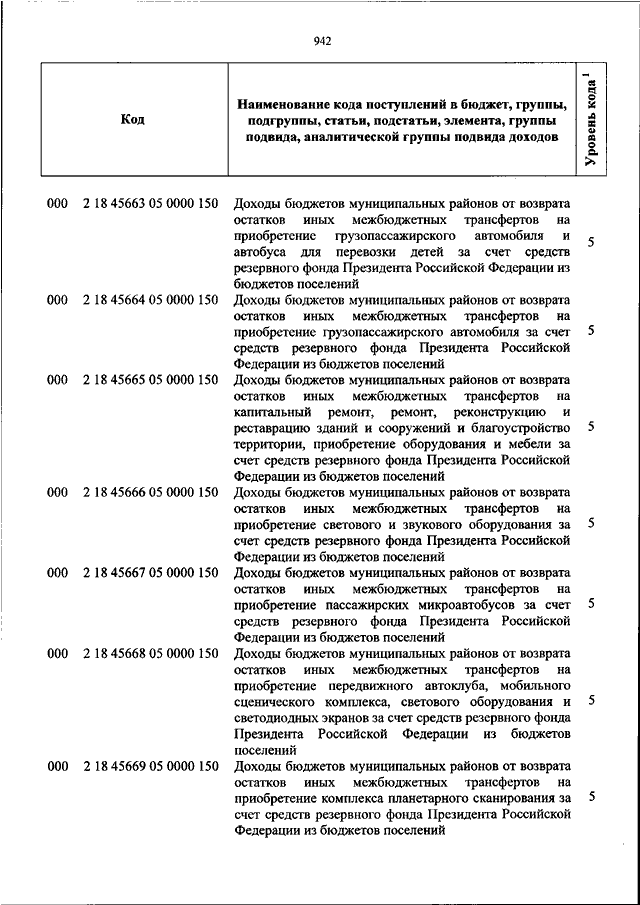 942

| Код | Наименование кода поступлений в бюджет, группы, подгруппы, статьи, подстатьи, элемента, группы подвида, аналитической группы подвида доходов | Уровень кода $^1$ |
|---|---|---|
| 000 2 18 45663 05 0000 150 | Доходы бюджетов муниципальных районов от возврата остатков иных межбюджетных трансфертов на приобретение грузопассажирского автомобиля и автобуса для перевозки детей за счет средств резервного фонда Президента Российской Федерации из бюджетов поселений | 5 |
| 000 2 18 45664 05 0000 150 | Доходы бюджетов муниципальных районов от возврата остатков иных межбюджетных трансфертов на приобретение грузопассажирского автомобиля за счет средств резервного фонда Президента Российской Федерации из бюджетов поселений | 5 |
| 000 2 18 45665 05 0000 150 | Доходы бюджетов муниципальных районов от возврата остатков иных межбюджетных трансфертов на капитальный ремонт, ремонт, реконструкцию и реставрацию зданий и сооружений и благоустройство территории, приобретение оборудования и мебели за счет средств резервного фонда Президента Российской Федерации из бюджетов поселений | 5 |
| 000 2 18 45666 05 0000 150 | Доходы бюджетов муниципальных районов от возврата остатков иных межбюджетных трансфертов на приобретение светового и звукового оборудования за счет средств резервного фонда Президента Российской Федерации из бюджетов поселений | 5 |
| 000 2 18 45667 05 0000 150 | Доходы бюджетов муниципальных районов от возврата остатков иных межбюджетных трансфертов на приобретение пассажирских микроавтобусов за счет средств резервного фонда Президента Российской Федерации из бюджетов поселений | 5 |
| 000 2 18 45668 05 0000 150 | Доходы бюджетов муниципальных районов от возврата остатков иных межбюджетных трансфертов на приобретение передвижного автоклуба, мобильного сценического комплекса, светового оборудования и светодиодных экранов за счет средств резервного фонда Президента Российской Федерации из бюджетов поселений | 5 |
| 000 2 18 45669 05 0000 150 | Доходы бюджетов муниципальных районов от возврата остатков иных межбюджетных трансфертов на приобретение комплекса планетарного сканирования за счет средств резервного фонда Президента Российской Федерации из бюджетов поселений | 5 |